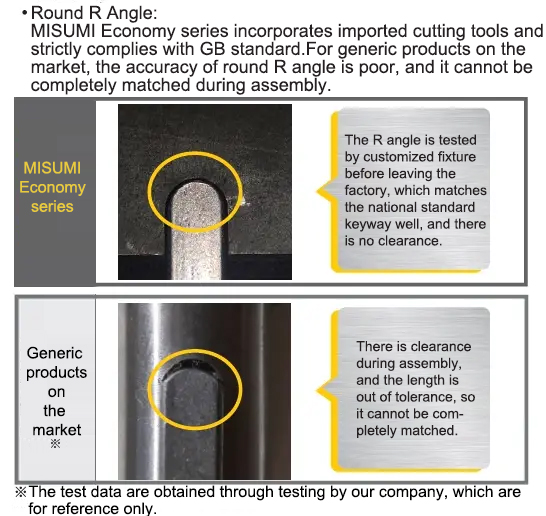 • Round R Angle:
MISUMI Economy series incorporates imported cutting tools and strictly complies with GB standard.For generic products on the market, the accuracy of round R angle is poor, and it cannot be completely matched during assembly.

MISUMI Economy series

The R angle is tested by customized fixture before leaving the factory, which matches the national standard keyway well, and there is no clearance.

Generic products on the market ※

There is clearance during assembly, and the length is out of tolerance, so it cannot be completely matched.

※The test data are obtained through testing by our company, which are for reference only.